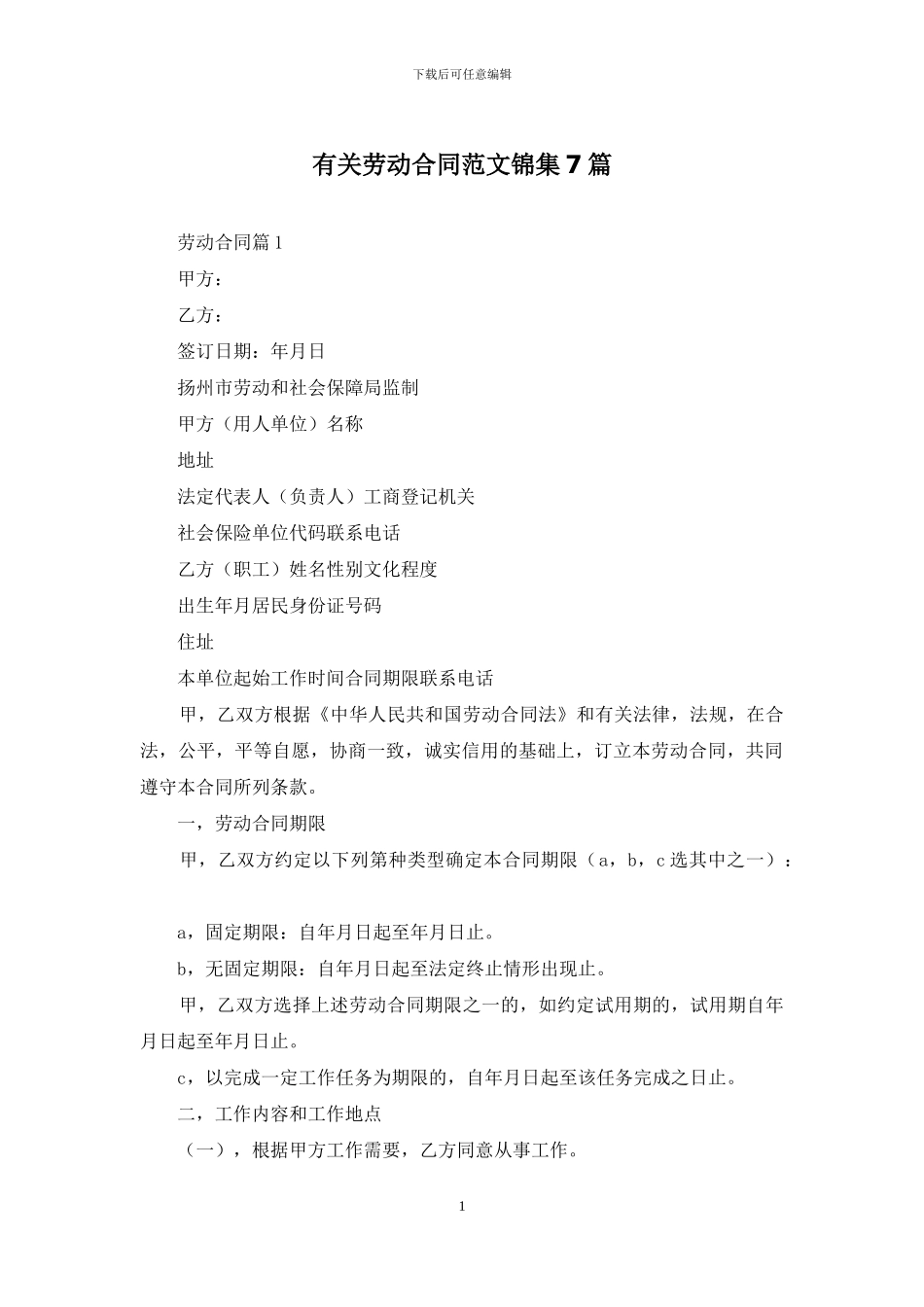 下载后可任意编辑

有关劳动合同范文锦集7篇

劳动合同篇1

甲方：

乙方：

签订日期：年月日

扬州市劳动和社会保障局监制

甲方（用人单位）名称

地址

法定代表人（负责人）工商登记机关

社会保险单位代码联系电话

乙方（职工）姓名性别文化程度

出生年月居民身份证号码

住址

本单位起始工作时间合同期限联系电话

甲，乙双方根据《中华人民共和国劳动合同法》和有关法律，法规，在合法，公平，平等自愿，协商一致，诚实信用的基础上，订立本劳动合同，共同遵守本合同所列条款。

一，劳动合同期限

甲，乙双方约定以下列第种类型确定本合同期限（a，b，c选其中之一）：

a，固定期限：自年月日起至年月日止。

b，无固定期限：自年月日起至法定终止情形出现止。

甲，乙双方选择上述劳动合同期限之一的，如约定试用期的，试用期自年月日起至年月日止。

c，以完成一定工作任务为期限的，自年月日起至该任务完成之日止。

二，工作内容和工作地点

（一），根据甲方工作需要，乙方同意从事工作。

1